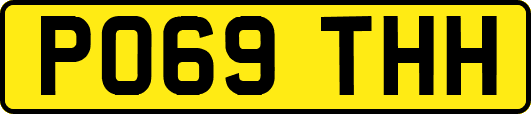 PO69 THH